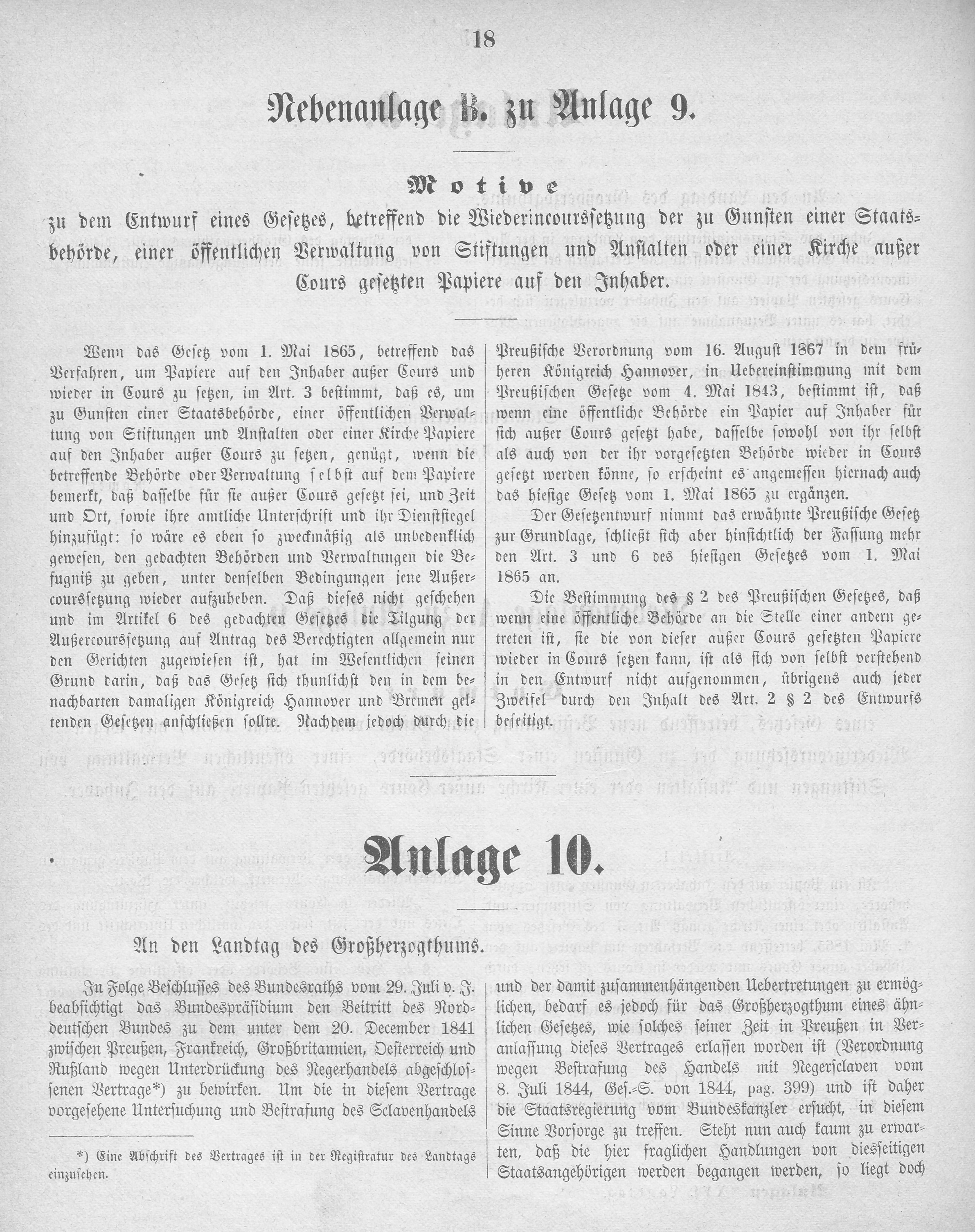 18

Nebenanlage B. zu Anlage 9.

Motive

zu dem Entwurf eines Gesetzes, betreffend die Wiederincourssetzung der zu Gunsten einer Staatsbehörde, einer öffentlichen Verwaltung von Stiftungen und Anstalten oder einer Kirche außer Cours gesetzten Papiere auf den Inhaber.

Wenn das Gesetz vom 1. Mai 1865, betreffend das Verfahren, um Papiere auf den Inhaber außer Cours und wieder in Cours zu setzen, im Art. 3 bestimmt, daß es, um zu Gunsten einer Staatsbehörde, einer öffentlichen Verwaltung von Stiftungen und Anstalten oder einer Kirche Papiere auf den Inhaber außer Cours zu setzen, genügt, wenn die betreffende Behörde oder Verwaltung selbst auf dem Papiere bemerkt, daß dasselbe für sie außer Cours gesetzt sei, und Zeit und Ort, sowie ihre amtliche Unterschrift und ihr Dienstsiegel hinzufügt: so wäre es eben so zweckmäßig als unbedenklich gewesen, den gedachten Behörden und Verwaltungen die Befugniß zu geben, unter denselben Bedingungen jene Außercourssetzung wieder aufzuheben. Daß dieses nicht geschehen und im Artikel 6 des gedachten Gesetzes die Tilgung der Außercourssetzung auf Antrag des Berechtigten allgemein nur den Gerichten zugewiesen ist, hat im Wesentlichen seinen Grund darin, daß das Gesetz sich thunlichst den in dem benachbarten damaligen Königreich Hannover und Bremen geltenden Gesetzen anschließen sollte. Nachdem jedoch durch die Preußische Verordnung vom 16. August 1867 in dem früheren Königreich Hannover, in Uebereinstimmung mit dem Preußischen Gesetze vom 4. Mai 1843, bestimmt ist, daß wenn eine öffentliche Behörde ein Papier auf Inhaber für sich außer Cours gesetzt habe, dasselbe sowohl von ihr selbst als auch von der ihr vorgesetzten Behörde wieder in Cours gesetzt werden könne, so erscheint es angemessen hiernach auch das hiesige Gesetz vom 1. Mai 1865 zu ergänzen.

Der Gesetzentwurf nimmt das erwähnte Preußische Gesetz zur Grundlage, schließt sich aber hinsichtlich der Fassung mehr den Art. 3 und 6 des hiesigen Gesetzes vom 1. Mai 1865 an.

Die Bestimmung des § 2 des Preußischen Gesetzes, daß wenn eine öffentliche Behörde an die Stelle einer andern getreten ist, sie die von dieser außer Cours gesetzten Papiere wieder in Cours setzen kann, ist als sich von selbst verstehend in den Entwurf nicht aufgenommen, übrigens auch jeder Zweifel durch den Inhalt des Art. 2 § 2 des Entwurfs beseitigt.

Anlage 10.

An den Landtag des Großherzogthums.

In Folge Beschlusses des Bundesraths vom 29. Juli v. J. beabsichtigt das Bundespräsidium den Beitritt des Norddeutschen Bundes zu dem unter dem 20. December 1841 zwischen Preußen, Frankreich, Großbritannien, Oesterreich und Rußland wegen Unterdrückung des Negerhandels abgeschlossenen Vertrage*) zu bewirken. Um die in diesem Vertrage vorgesehene Untersuchung und Bestrafung des Sclavenhandels und der damit zusammenhängenden Uebertretungen zu ermöglichen, bedarf es jedoch für das Großherzogthum eines ähnlichen Gesetzes, wie solches seiner Zeit in Preußen in Veranlassung dieses Vertrages erlassen worden ist (Verordnung wegen Bestrafung des Handels mit Negersclaven vom 8. Juli 1844, Ges.-S. von 1844, pag. 399) und ist daher die Staatsregierung vom Bundeskanzler ersucht, in diesem Sinne Vorsorge zu treffen. Steht nun auch kaum zu erwarten, daß die hier fraglichen Handlungen von diesseitigen Staatsangehörigen werden begangen werden, so liegt doch

*) Eine Abschrift des Vertrages ist in der Registratur des Landtags einzusehen.